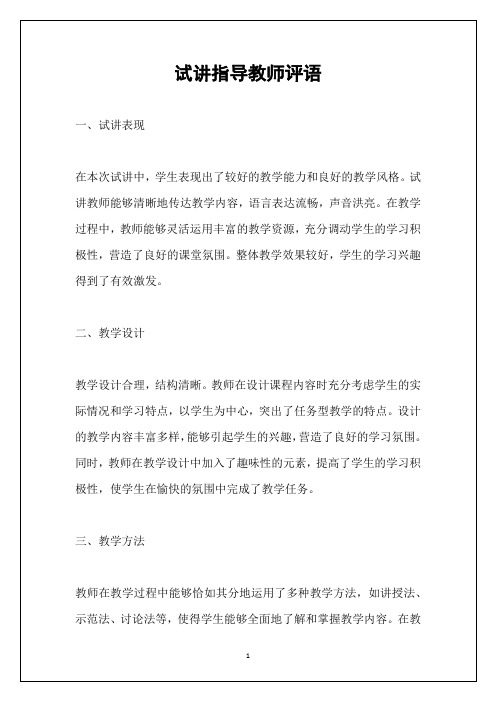 试讲指导教师评语

一、试讲表现

在本次试讲中，学生表现出了较好的教学能力和良好的教学风格。试讲教师能够清晰地传达教学内容，语言表达流畅，声音洪亮。在教学过程中，教师能够灵活运用丰富的教学资源，充分调动学生的学习积极性，营造了良好的课堂氛围。整体教学效果较好，学生的学习兴趣得到了有效激发。

二、教学设计

教学设计合理，结构清晰。教师在设计课程内容时充分考虑学生的实际情况和学习特点，以学生为中心，突出了任务型教学的特点。设计的教学内容丰富多样，能够引起学生的兴趣，营造了良好的学习氛围。同时，教师在教学设计中加入了趣味性的元素，提高了学生的学习积极性，使学生在愉快的氛围中完成了教学任务。

三、教学方法

教师在教学过程中能够恰如其分地运用了多种教学方法，如讲授法、示范法、讨论法等，使得学生能够全面地了解和掌握教学内容。在教

1